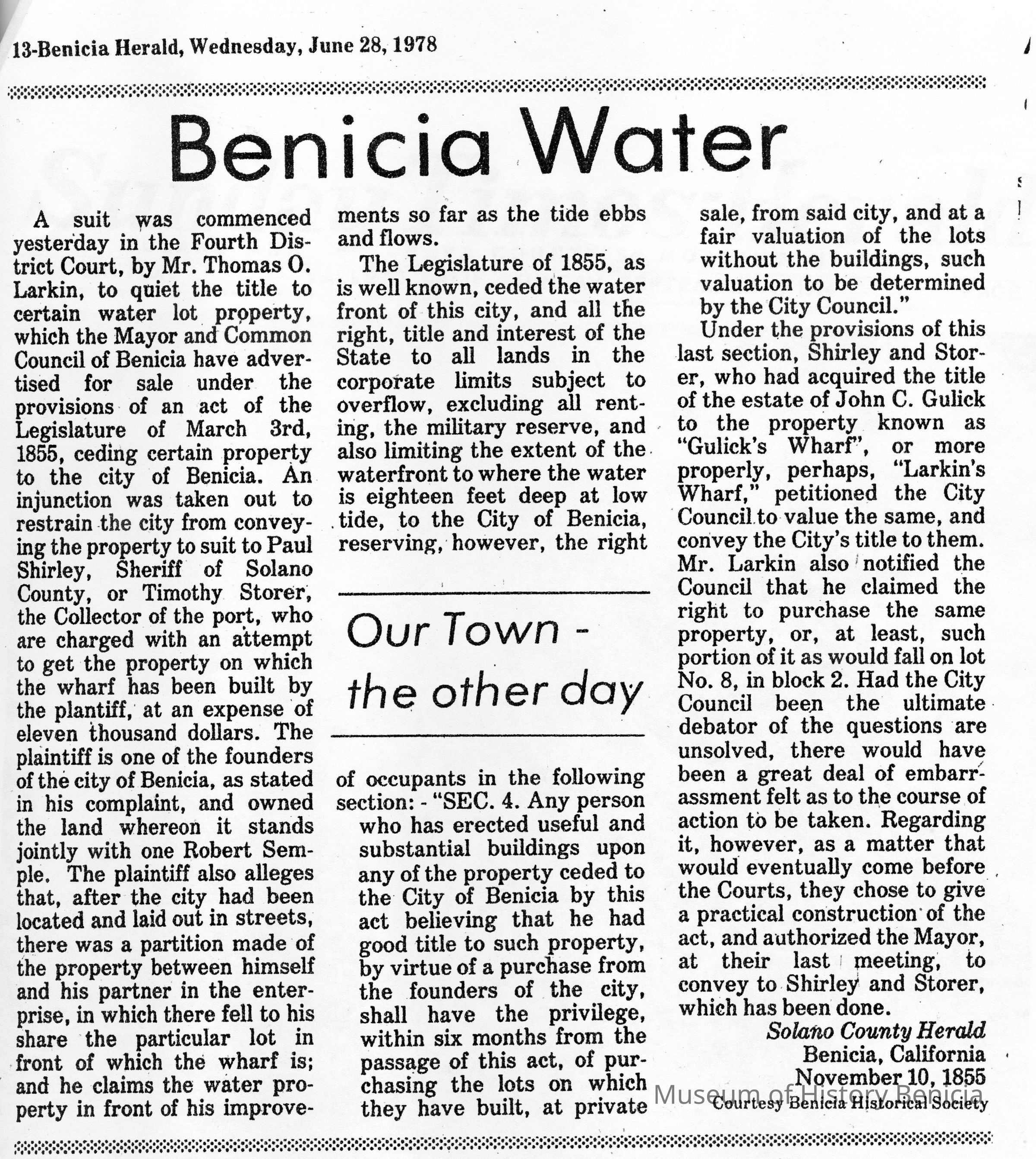 13-Benicia Herald, Wednesday, June 28, 1978

Benicia Water

A suit was commenced yesterday in the Fourth District Court, by Mr. Thomas O. Larkin, to quiet the title to certain water lot property, which the Mayor and Common Council of Benicia have advertised for sale under the provisions of an act of the Legislature of March 3rd, 1855, ceding certain property to the city of Benicia. An injunction was taken out to restrain the city from conveying the property to suit to Paul Shirley, Sheriff of Solano County, or Timothy Storer, the Collector of the port, who are charged with an attempt to get the property on which the wharf has been built by the plantiff, at an expense of eleven thousand dollars. The plaintiff is one of the founders of the city of Benicia, as stated in his complaint, and owned the land whereon it stands jointly with one Robert Semple. The plaintiff also alleges that, after the city had been located and laid out in streets, there was a partition made of the property between himself and his partner in the enterprise, in which there fell to his share the particular lot in front of which the wharf is; and he claims the water property in front of his improvements so far as the tide ebbs and flows.

The Legislature of 1855, as is well known, ceded the water front of this city, and all the right, title and interest of the State to all lands in the corporate limits subject to overflow, excluding all renting, the military reserve, and also limiting the extent of the waterfront to where the water is eighteen feet deep at low tide, to the City of Benicia, reserving, however, the right

Our Town - the other day

of occupants in the following section: - "SEC. 4. Any person who has erected useful and substantial buildings upon any of the property ceded to the City of Benicia by this act believing that he had good title to such property, by virtue of a purchase from the founders of the city, shall have the privilege, within six months from the passage of this act, of purchasing the lots on which they have built, at private sale, from said city, and at a fair valuation of the lots without the buildings, such valuation to be determined by the City Council."

Under the provisions of this last section, Shirley and Storer, who had acquired the title of the estate of John C. Gulick to the property known as "Gulick's Wharf", or more properly, perhaps, "Larkin's Wharf," petitioned the City Council to value the same, and convey the City's title to them. Mr. Larkin also notified the Council that he claimed the right to purchase the same property, or, at least, such portion of it as would fall on lot No. 8, in block 2. Had the City Council been the ultimate debator of the questions are unsolved, there would have been a great deal of embarrassment felt as to the course of action to be taken. Regarding it, however, as a matter that would eventually come before the Courts, they chose to give a practical construction of the act, and authorized the Mayor, at their last meeting, to convey to Shirley and Storer, which has been done.

Solano County Herald
Benicia, California
November 10, 1855
Courtesy Benicia Historical Society

Museum of History Benicia